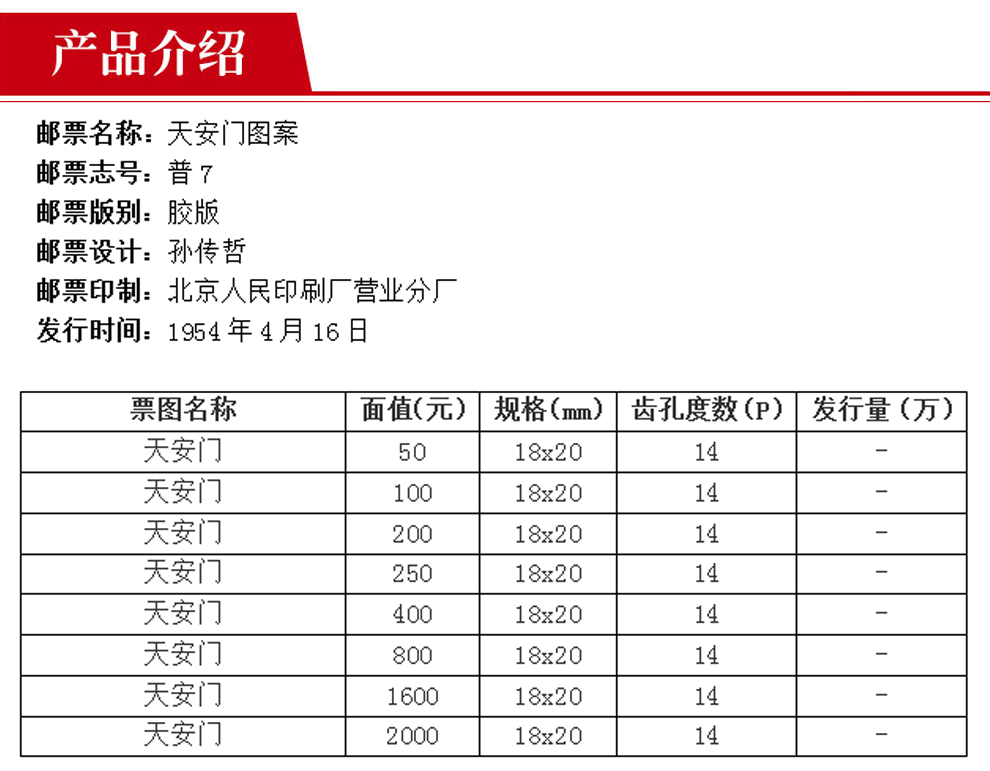 产品介绍

邮票名称：天安门图案
邮票志号：普 7
邮票版别：胶版
邮票设计：孙传哲
邮票印制：北京人民印刷厂营业分厂
发行时间：1954 年 4 月 16 日

| 票图名称 | 面值(元) | 规格(mm) | 齿孔度数(P) | 发行量(万) |
|---|---|---|---|---|
| 天安门 | 50 | 18x20 | 14 | - |
| 天安门 | 100 | 18x20 | 14 | - |
| 天安门 | 200 | 18x20 | 14 | - |
| 天安门 | 250 | 18x20 | 14 | - |
| 天安门 | 400 | 18x20 | 14 | - |
| 天安门 | 800 | 18x20 | 14 | - |
| 天安门 | 1600 | 18x20 | 14 | - |
| 天安门 | 2000 | 18x20 | 14 | - |